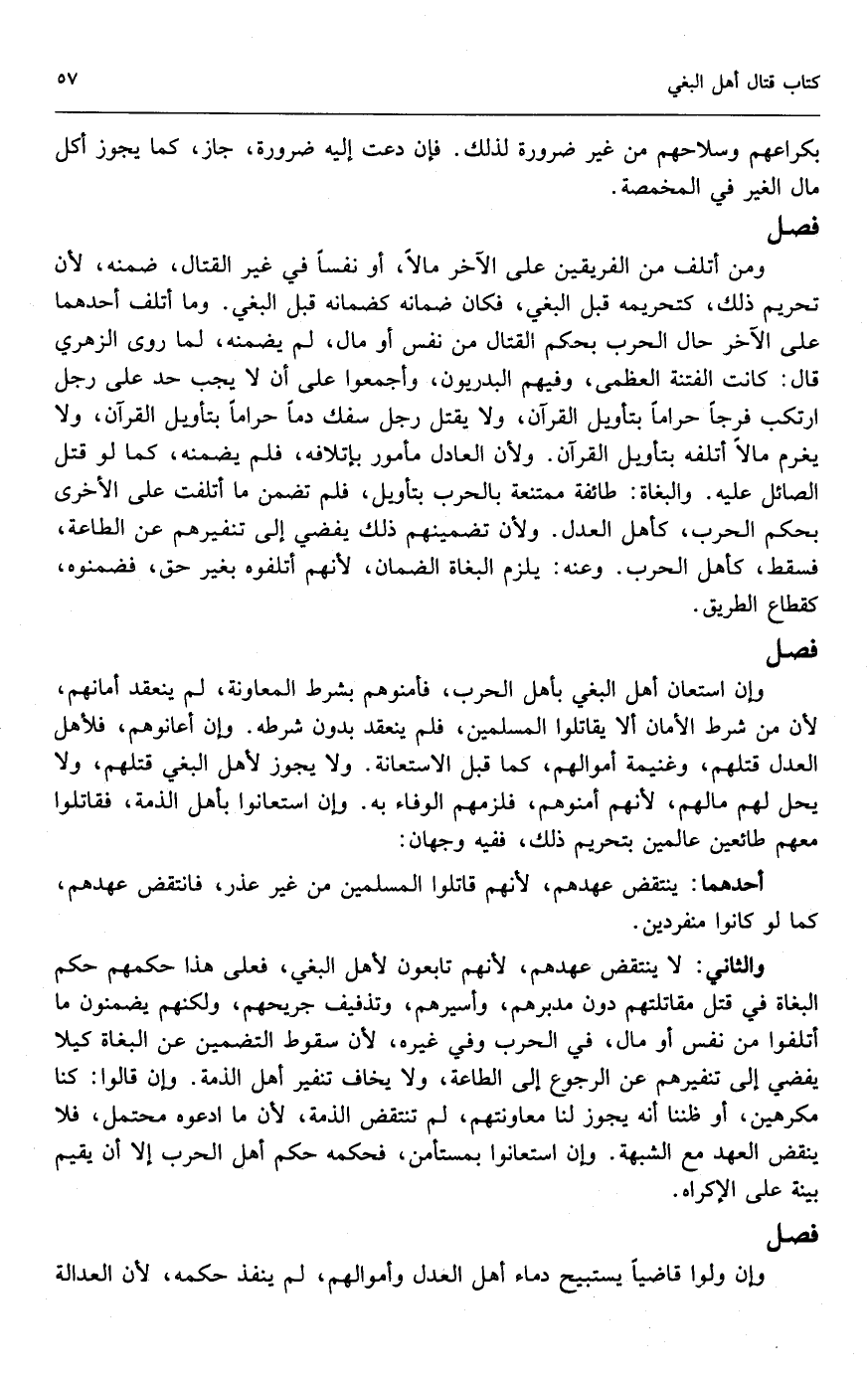 كتاب قتال أهل البغي ٥٧

بكراعهم وسلاحهم من غير ضرورة لذلك. فإن دعت إليه ضرورة، جاز، كما يجوز أكل مال الغير في المخمصة.

فصل

ومن أتلف من الفريقين على الآخر مالاً، أو نفساً في غير القتال، ضمنه، لأن تحريم ذلك، كتحريمه قبل البغي، فكان ضمانه كضمانه قبل البغي. وما أتلف أحدهما على الآخر حال الحرب بحكم القتال من نفس أو مال، لم يضمنه، لما روى الزهري قال: كانت الفتنة العظمى، وفيهم البدريون، وأجمعوا على أن لا يجب حد على رجل ارتكب فرجاً حراماً بتأويل القرآن، ولا يقتل رجل سفك دماً حراماً بتأويل القرآن، ولا يغرم مالاً أتلفه بتأويل القرآن. ولأن العادل مأمور بإتلافه، فلم يضمنه، كما لو قتل الصائل عليه. والبغاة: طائفة ممتنعة بالحرب بتأويل، فلم تضمن ما أتلفت على الأخرى بحكم الحرب، كأهل العدل. ولأن تضمينهم ذلك يفضي إلى تنفيرهم عن الطاعة، فسقط، كأهل الحرب. وعنه: يلزم البغاة الضمان، لأنهم أتلفوه بغير حق، فضمنوه، كقطاع الطريق.

فصل

وإن استعان أهل البغي بأهل الحرب، فأمنوهم بشرط المعاونة، لم ينعقد أمانهم، لأن من شرط الأمان ألا يقاتلوا المسلمين، فلم ينعقد بدون شرطه. وإن أعانوهم، فلأهل العدل قتلهم، وغنيمة أموالهم، كما قبل الاستعانة. ولا يجوز لأهل البغي قتلهم، ولا يحل لهم مالهم، لأنهم أمنوهم، فلزمهم الوفاء به. وإن استعانوا بأهل الذمة، فقاتلوا معهم طائعين عالمين بتحريم ذلك، ففيه وجهان:

أحدهما: ينتقض عهدهم، لأنهم قاتلوا المسلمين من غير عذر، فانتقض عهدهم، كما لو كانوا منفردين.

والثاني: لا ينتقض عهدهم، لأنهم تابعون لأهل البغي، فعلى هذا حكمهم حكم البغاة في قتل مقاتلتهم دون مدبرهم، وأسيرهم، وتذفيف جريحهم، ولكنهم يضمنون ما أتلفوا من نفس أو مال، في الحرب وفي غيره، لأن سقوط التضمين عن البغاة كيلا يفضي إلى تنفيرهم عن الرجوع إلى الطاعة، ولا يخاف تنفير أهل الذمة. وإن قالوا: كنا مكرهين، أو ظننا أنه يجوز لنا معاونتهم، لم تنتقض الذمة، لأن ما ادعوه محتمل، فلا ينقض العهد مع الشبهة. وإن استعانوا بمستأمن، فحكمه حكم أهل الحرب إلا أن يقيم بينة على الإكراه.

فصل

وإن ولوا قاضياً يستبيح دماء أهل العدل وأموالهم، لم ينفذ حكمه، لأن العدالة